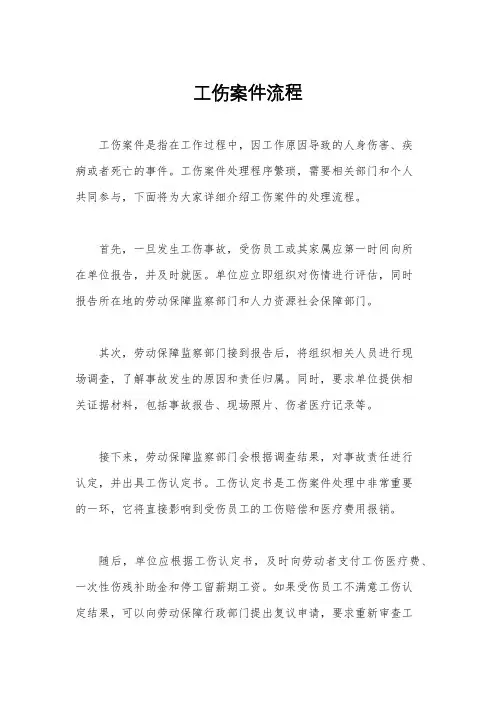 工伤案件流程

工伤案件是指在工作过程中，因工作原因导致的人身伤害、疾病或者死亡的事件。工伤案件处理程序繁琐，需要相关部门和个人共同参与，下面将为大家详细介绍工伤案件的处理流程。

首先，一旦发生工伤事故，受伤员工或其家属应第一时间向所在单位报告，并及时就医。单位应立即组织对伤情进行评估，同时报告所在地的劳动保障监察部门和人力资源社会保障部门。

其次，劳动保障监察部门接到报告后，将组织相关人员进行现场调查，了解事故发生的原因和责任归属。同时，要求单位提供相关证据材料，包括事故报告、现场照片、伤者医疗记录等。

接下来，劳动保障监察部门会根据调查结果，对事故责任进行认定，并出具工伤认定书。工伤认定书是工伤案件处理中非常重要的一环，它将直接影响到受伤员工的工伤赔偿和医疗费用报销。

随后，单位应根据工伤认定书，及时向劳动者支付工伤医疗费、一次性伤残补助金和停工留薪期工资。如果受伤员工不满意工伤认定结果，可以向劳动保障行政部门提出复议申请，要求重新审查工